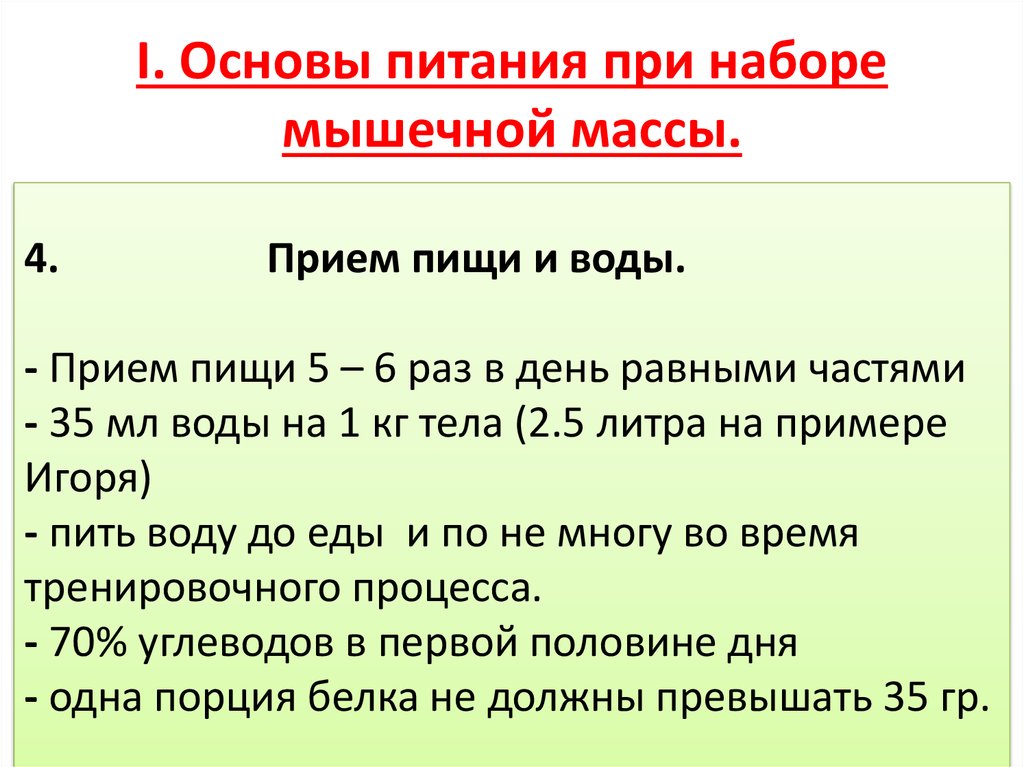 I. Основы питания при наборе мышечной массы.

4. Прием пищи и воды.

- Прием пищи 5 – 6 раз в день равными частями
- 35 мл воды на 1 кг тела (2.5 литра на примере Игоря)
- пить воду до еды и по не многу во время тренировочного процесса.
- 70% углеводов в первой половине дня
- одна порция белка не должны превышать 35 гр.